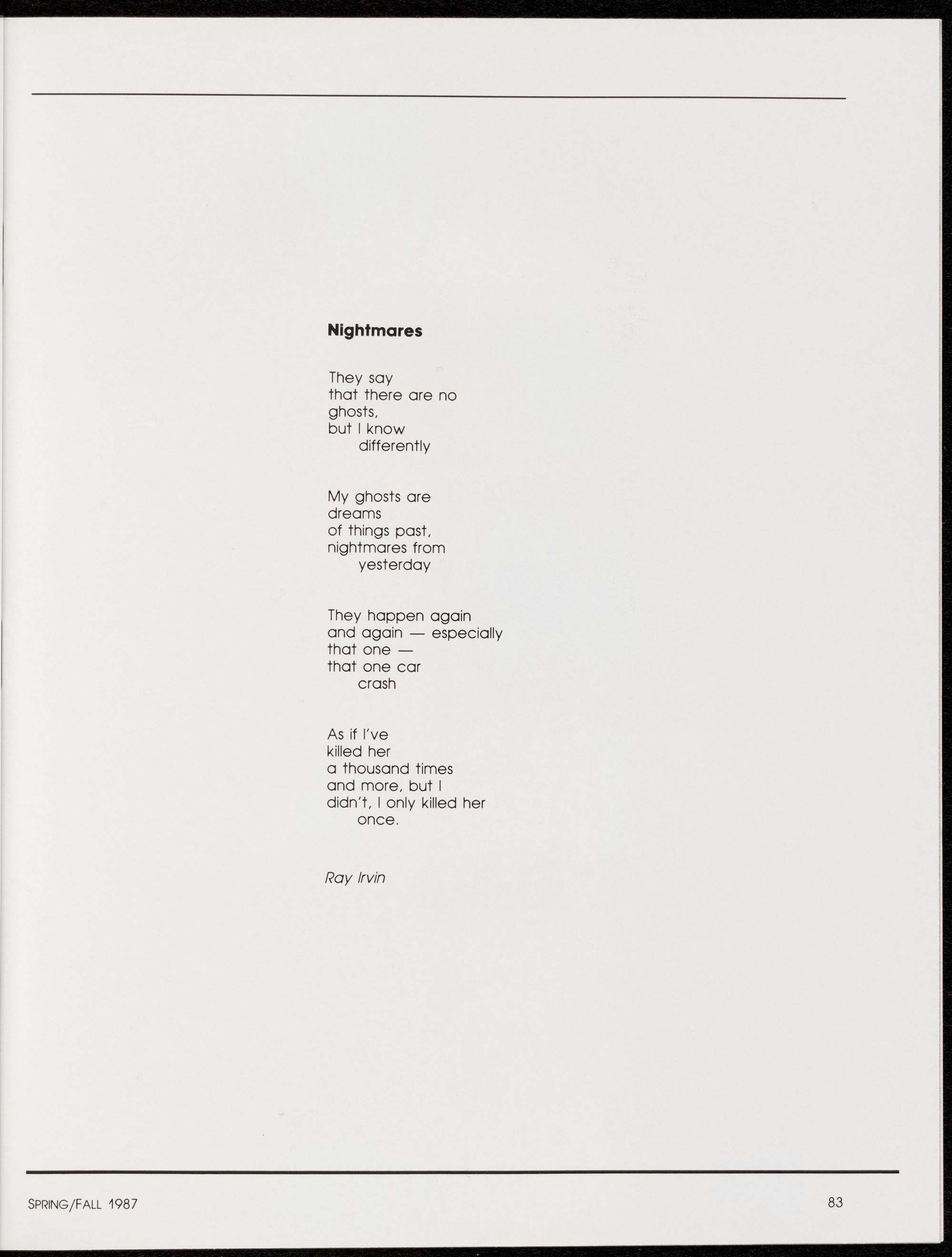 Nightmares

They say
that there are no
ghosts,
but I know
differently

My ghosts are
dreams
of things past,
nightmares from
yesterday

They happen again
and again — especially
that one —
that one car
crash

As if I've
killed her
a thousand times
and more, but I
didn't, I only killed her
once.

Ray Irvin

SPRING/FALL 1987

83